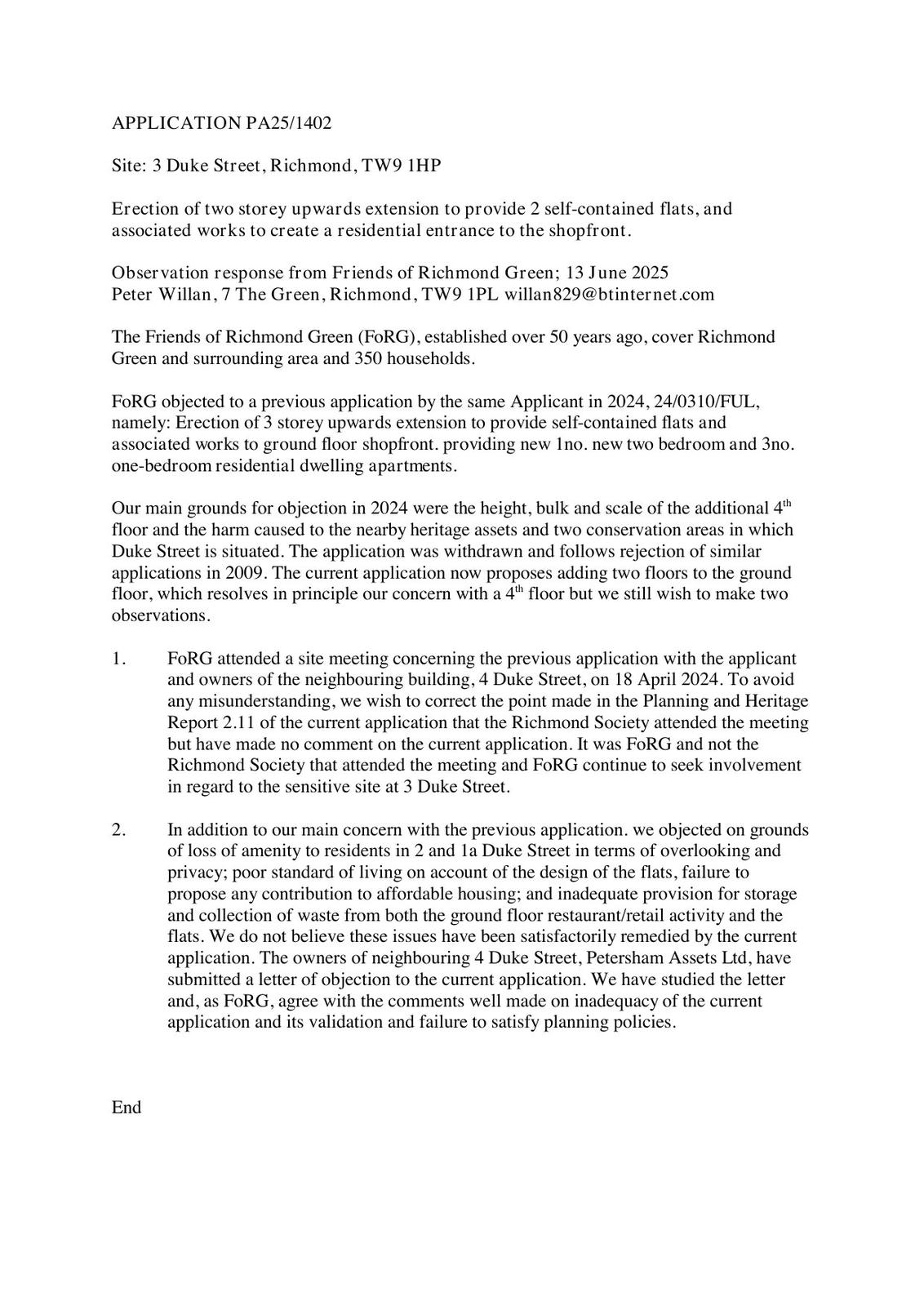 APPLICATION PA25/1402

Site: 3 Duke Street, Richmond, TW9 1HP

Erection of two storey upwards extension to provide 2 self-contained flats, and associated works to create a residential entrance to the shopfront.

Observation response from Friends of Richmond Green; 13 June 2025
Peter Willan, 7 The Green, Richmond, TW9 1PL willan829@btinternet.com

The Friends of Richmond Green (FoRG), established over 50 years ago, cover Richmond Green and surrounding area and 350 households.

FoRG objected to a previous application by the same Applicant in 2024, 24/0310/FUL, namely: Erection of 3 storey upwards extension to provide self-contained flats and associated works to ground floor shopfront. providing new 1no. new two bedroom and 3no. one-bedroom residential dwelling apartments.

Our main grounds for objection in 2024 were the height, bulk and scale of the additional 4$^{th}$ floor and the harm caused to the nearby heritage assets and two conservation areas in which Duke Street is situated. The application was withdrawn and follows rejection of similar applications in 2009. The current application now proposes adding two floors to the ground floor, which resolves in principle our concern with a 4$^{th}$ floor but we still wish to make two observations.

1. FoRG attended a site meeting concerning the previous application with the applicant and owners of the neighbouring building, 4 Duke Street, on 18 April 2024. To avoid any misunderstanding, we wish to correct the point made in the Planning and Heritage Report 2.11 of the current application that the Richmond Society attended the meeting but have made no comment on the current application. It was FoRG and not the Richmond Society that attended the meeting and FoRG continue to seek involvement in regard to the sensitive site at 3 Duke Street.

2. In addition to our main concern with the previous application. we objected on grounds of loss of amenity to residents in 2 and 1a Duke Street in terms of overlooking and privacy; poor standard of living on account of the design of the flats, failure to propose any contribution to affordable housing; and inadequate provision for storage and collection of waste from both the ground floor restaurant/retail activity and the flats. We do not believe these issues have been satisfactorily remedied by the current application. The owners of neighbouring 4 Duke Street, Petersham Assets Ltd, have submitted a letter of objection to the current application. We have studied the letter and, as FoRG, agree with the comments well made on inadequacy of the current application and its validation and failure to satisfy planning policies.

End